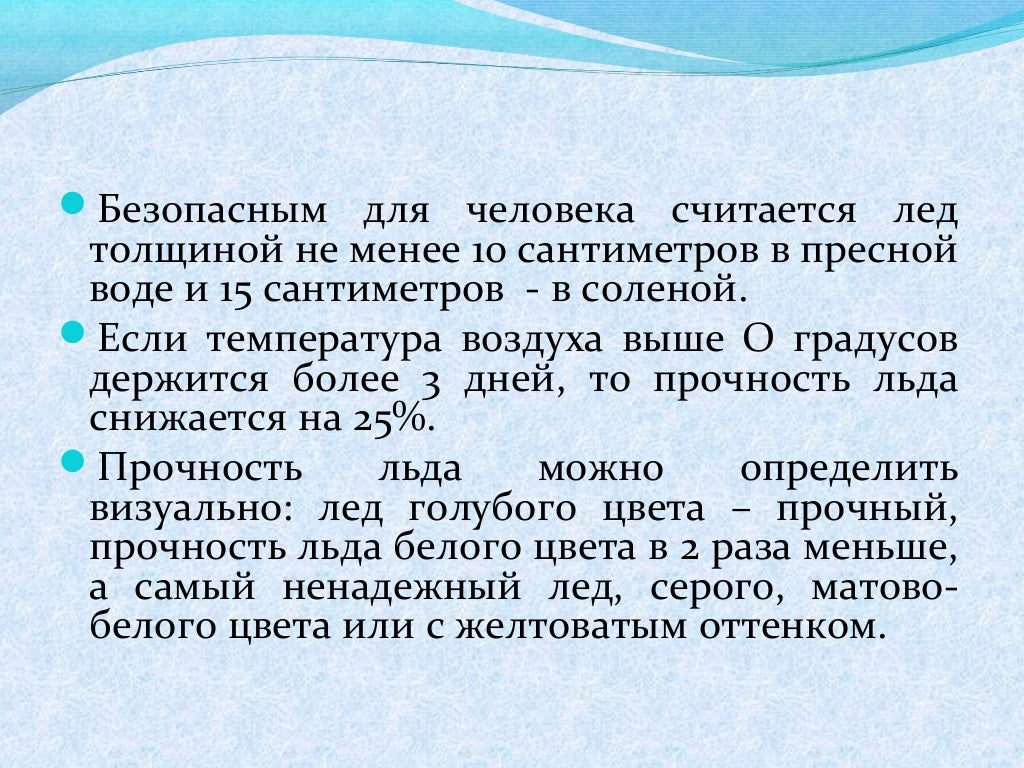 • Безопасным для человека считается лед толщиной не менее 10 сантиметров в пресной воде и 15 сантиметров - в соленой.
• Если температура воздуха выше О градусов держится более 3 дней, то прочность льда снижается на 25%.
• Прочность льда можно определить визуально: лед голубого цвета – прочный, прочность льда белого цвета в 2 раза меньше, а самый ненадежный лед, серого, матово-белого цвета или с желтоватым оттенком.